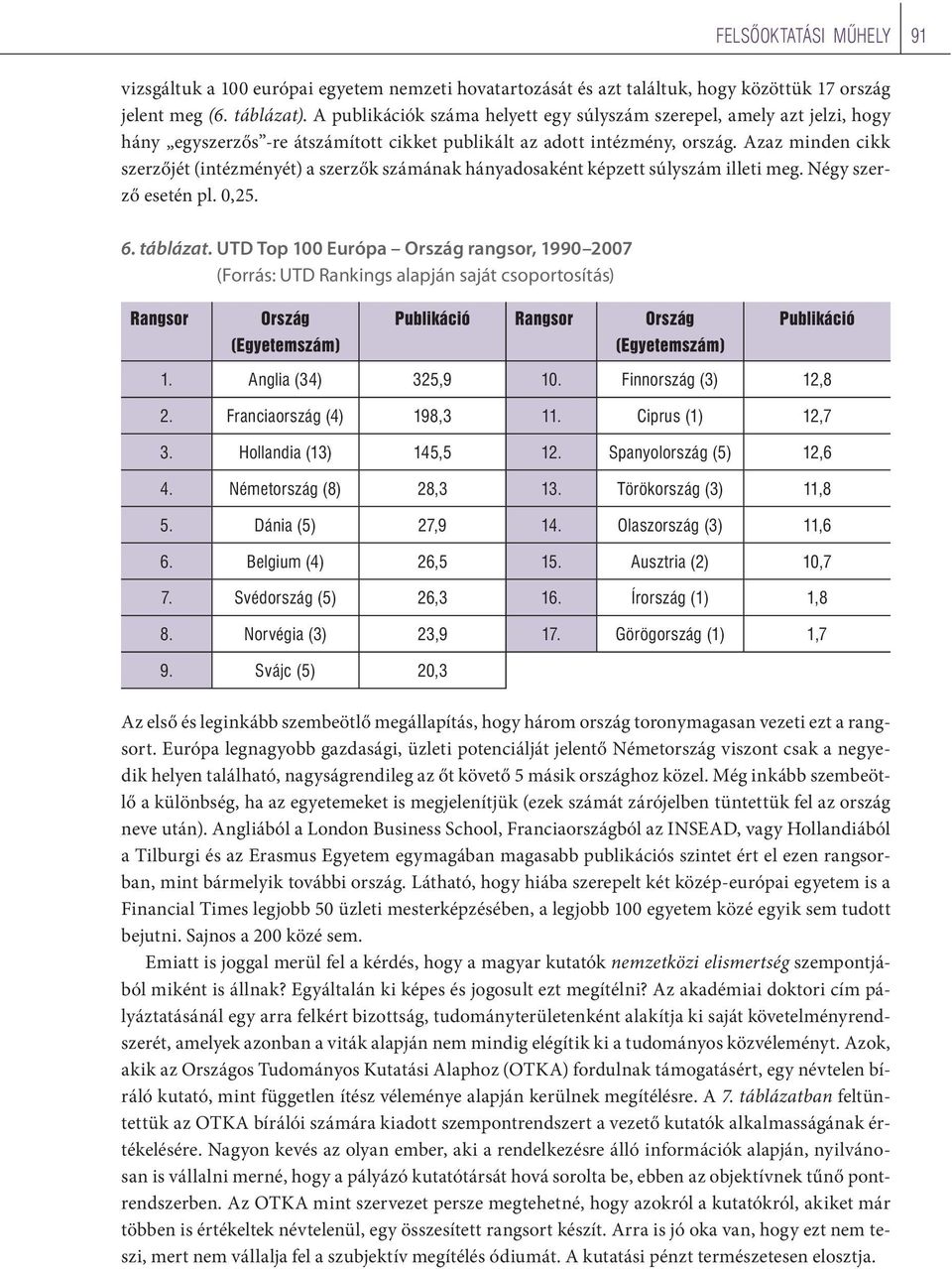 FELSŐOKTATÁSI MŰHELY 91

vizsgáltuk a 100 európai egyetem nemzeti hovatartozását és azt találtuk, hogy közöttük 17 ország jelent meg (6. táblázat). A publikációk száma helyett egy súlyszám szerepel, amely azt jelzi, hogy hány „egyszerzős"-re átszámított cikket publikált az adott intézmény, ország. Azaz minden cikk szerzőjét (intézményét) a szerzők számának hányadosaként képzett súlyszám illeti meg. Négy szerző esetén pl. 0,25.

6. táblázat. UTD Top 100 Európa – Ország rangsor, 1990–2007
(Forrás: UTD Rankings alapján saját csoportosítás)

| Rangsor | Ország (Egyetemszám) | Publikáció | Rangsor | Ország (Egyetemszám) | Publikáció |
|---|---|---|---|---|---|
| 1. | Anglia (34) | 325,9 | 10. | Finnország (3) | 12,8 |
| 2. | Franciaország (4) | 198,3 | 11. | Ciprus (1) | 12,7 |
| 3. | Hollandia (13) | 145,5 | 12. | Spanyolország (5) | 12,6 |
| 4. | Németország (8) | 28,3 | 13. | Törökország (3) | 11,8 |
| 5. | Dánia (5) | 27,9 | 14. | Olaszország (3) | 11,6 |
| 6. | Belgium (4) | 26,5 | 15. | Ausztria (2) | 10,7 |
| 7. | Svédország (5) | 26,3 | 16. | Írország (1) | 1,8 |
| 8. | Norvégia (3) | 23,9 | 17. | Görögország (1) | 1,7 |
| 9. | Svájc (5) | 20,3 | | | |

Az első és leginkább szembeötlő megállapítás, hogy három ország toronymagasan vezeti ezt a rangsort. Európa legnagyobb gazdasági, üzleti potenciálját jelentő Németország viszont csak a negyedik helyen található, nagyságrendileg az őt követő 5 másik országhoz közel. Még inkább szembeötlő a különbség, ha az egyetemeket is megjelenítjük (ezek számát zárójelben tüntettük fel az ország neve után). Angliából a London Business School, Franciaországból az INSEAD, vagy Hollandiából a Tilburgi és az Erasmus Egyetem egymagában magasabb publikációs szintet ért el ezen rangsorban, mint bármelyik további ország. Látható, hogy hiába szerepelt két közép-európai egyetem is a Financial Times legjobb 50 üzleti mesterképzésében, a legjobb 100 egyetem közé egyik sem tudott bejutni. Sajnos a 200 közé sem.

Emiatt is joggal merül fel a kérdés, hogy a magyar kutatók nemzetközi elismertség szempontjából miként is állnak? Egyáltalán ki képes és jogosult ezt megítélni? Az akadémiai doktori cím pályáztatásánál egy arra felkért bizottság, tudományterületenként alakítja ki saját követelményrendszerét, amelyek azonban a viták alapján nem mindig elégítik ki a tudományos közvéleményt. Azok, akik az Országos Tudományos Kutatási Alaphoz (OTKA) fordulnak támogatásért, egy névtelen bíráló kutató, mint független ítész véleménye alapján kerülnek megítélésre. A 7. táblázatban feltüntettük az OTKA bírálói számára kiadott szempontrendszert a vezető kutatók alkalmasságának értékelésére. Nagyon kevés az olyan ember, aki a rendelkezésre álló információk alapján, nyilvánosan is vállalni merné, hogy a pályázó kutatótársát hová sorolta be, ebben az objektívnek tűnő pontrendszerben. Az OTKA mint szervezet persze megtehetné, hogy azokról a kutatókról, akiket már többen is értékeltek névtelenül, egy összesített rangsort készít. Arra is jó oka van, hogy ezt nem teszi, mert nem vállalja fel a szubjektív megítélés ódiumát. A kutatási pénzt természetesen elosztja.